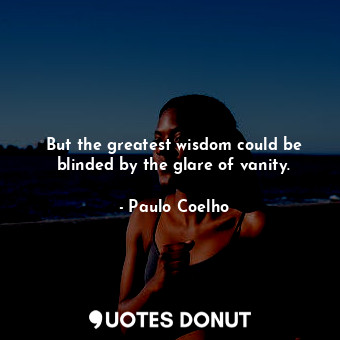 But the greatest wisdom could be blinded by the glare of vanity.

- Paulo Coelho

QUOTES DONUT